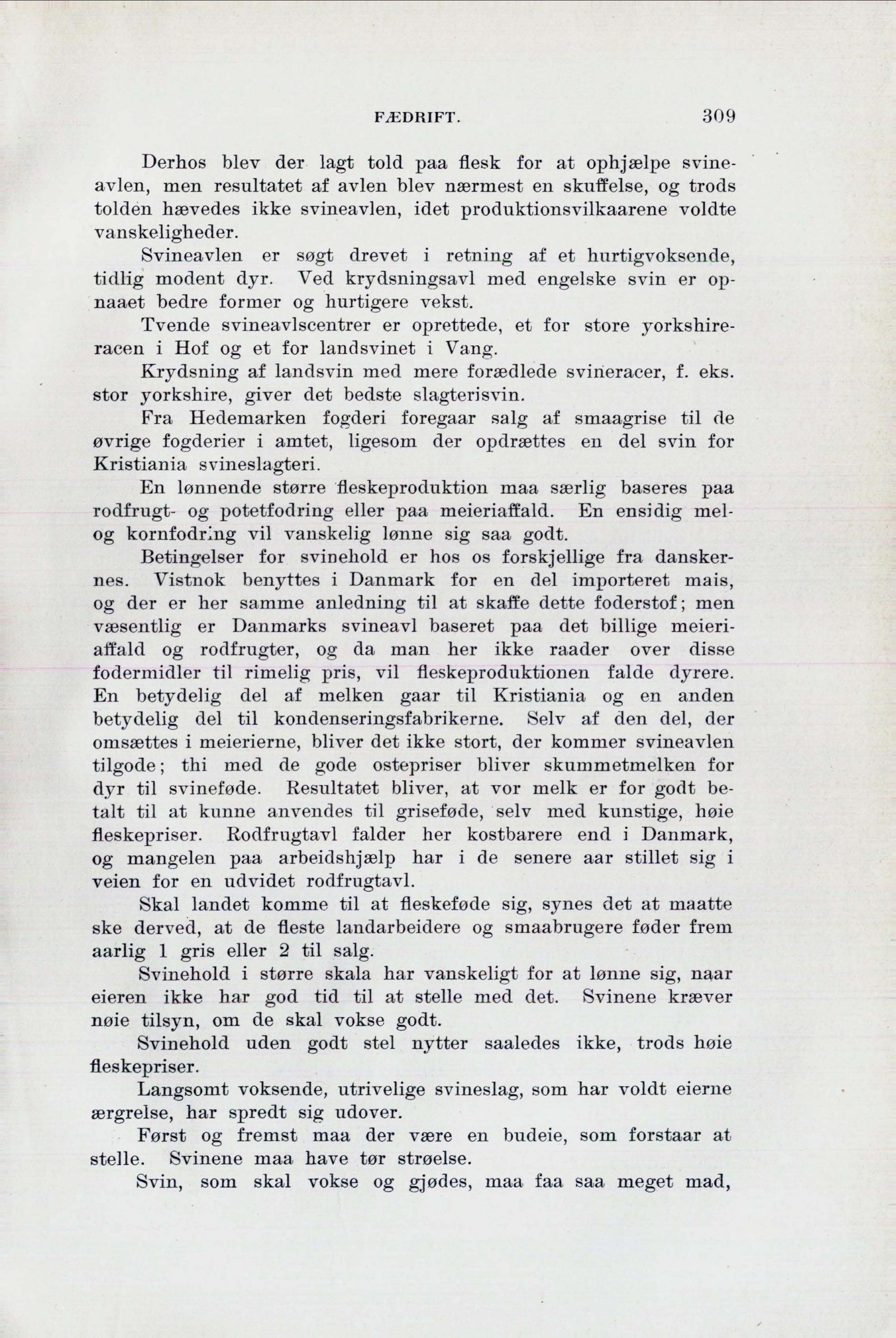 FÆDRIFT. 309

Derhos blev der lagt told paa flesk for at ophjælpe svineavlen, men resultatet af avlen blev nærmest en skuffelse, og trods tolden hævedes ikke svineavlen, idet produktionsvilkaarene voldte vanskeligheder.

Svineavlen er søgt drevet i retning af et hurtigvoksende, tidlig modent dyr. Ved krydsningsavl med engelske svin er opnaaet bedre former og hurtigere vekst.

Tvende svineavlscentrer er oprettede, et for store yorkshireracen i Hof og et for landsvinet i Vang.

Krydsning af landsvin med mere forædlede svineracer, f. eks. stor yorkshire, giver det bedste slagterisvin.

Fra Hedemarken fogderi foregaar salg af smaagrise til de øvrige fogderier i amtet, ligesom der opdrættes en del svin for Kristiania svineslagteri.

En lønnende større fleskeproduktion maa særlig baseres paa rodfrugt- og potetfodring eller paa meieriaffald. En ensidig mel- og kornfodring vil vanskelig lønne sig saa godt.

Betingelser for svinehold er hos os forskjellige fra danskernes. Vistnok benyttes i Danmark for en del importeret mais, og der er her samme anledning til at skaffe dette foderstof; men væsentlig er Danmarks svineavl baseret paa det billige meieriaffald og rodfrugter, og da man her ikke raader over disse fodermidler til rimelig pris, vil fleskeproduktionen falde dyrere. En betydelig del af melken gaar til Kristiania og en anden betydelig del til kondenseringsfabrikerne. Selv af den del, der omsættes i meierierne, bliver det ikke stort, der kommer svineavlen tilgode; thi med de gode ostepriser bliver skummetmelken for dyr til svineføde. Resultatet bliver, at vor melk er for godt betalt til at kunne anvendes til griseføde, selv med kunstige, høie fleskepriser. Rodfrugtavl falder her kostbarere end i Danmark, og mangelen paa arbeidshjælp har i de senere aar stillet sig i veien for en udvidet rodfrugtavl.

Skal landet komme til at fleskeføde sig, synes det at maatte ske derved, at de fleste landarbeidere og smaabrugere føder frem aarlig 1 gris eller 2 til salg.

Svinehold i større skala har vanskeligt for at lønne sig, naar eieren ikke har god tid til at stelle med det. Svinene kræver nøie tilsyn, om de skal vokse godt.

Svinehold uden godt stel nytter saaledes ikke, trods høie fleskepriser.

Langsomt voksende, utrivelige svineslag, som har voldt eierne ærgrelse, har spredt sig udover.

Først og fremst maa der være en budeie, som forstaar at stelle. Svinene maa have tør strøelse.

Svin, som skal vokse og gjødes, maa faa saa meget mad,